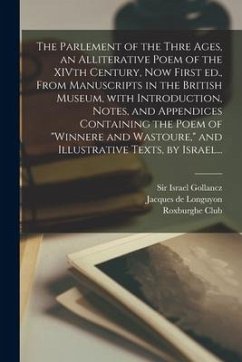 The Parlement of the Thre Ages, an Alliterative Poem of the XIVth Century, Now First ed., From Manuscripts in the British Museum, with Introduction, Notes, and Appendices Containing the Poem of "Winnere and Wastoure," and Illustrative Texts, by Israel...

Sir Israel Gollancz
Jacques de Longuyon
Roxburghe Club